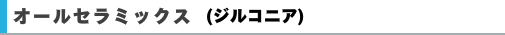 オールセラミックス　(ジルコニア)